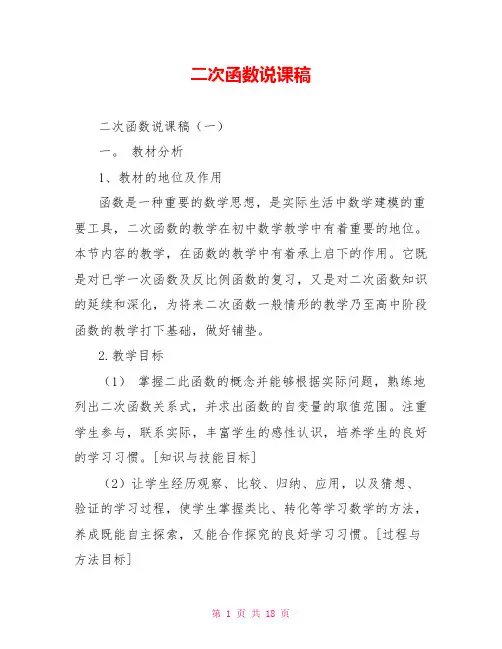 二次函数说课稿

二次函数说课稿（一）

一。 教材分析

1、教材的地位及作用

函数是一种重要的数学思想，是实际生活中数学建模的重要工具，二次函数的教学在初中数学教学中有着重要的地位。本节内容的教学，在函数的教学中有着承上启下的作用。它既是对已学一次函数及反比例函数的复习，又是对二次函数知识的延续和深化，为将来二次函数一般情形的教学乃至高中阶段函数的教学打下基础，做好铺垫。

2.教学目标

（1） 掌握二此函数的概念并能够根据实际问题，熟练地列出二次函数关系式，并求出函数的自变量的取值范围。注重学生参与，联系实际，丰富学生的感性认识，培养学生的良好的学习习惯。[知识与技能目标]

（2）让学生经历观察、比较、归纳、应用，以及猜想、验证的学习过程，使学生掌握类比、转化等学习数学的方法，养成既能自主探索，又能合作探究的良好学习习惯。[过程与方法目标]

第 1 页 共 18 页